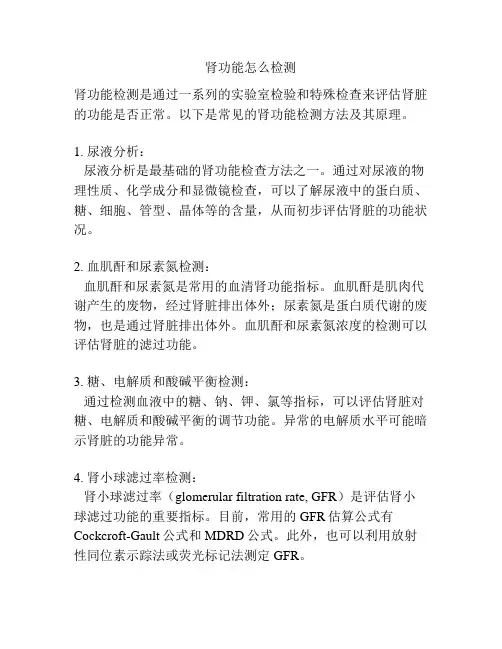 肾功能怎么检测

肾功能检测是通过一系列的实验室检验和特殊检查来评估肾脏的功能是否正常。以下是常见的肾功能检测方法及其原理。

1. 尿液分析：
尿液分析是最基础的肾功能检查方法之一。通过对尿液的物理性质、化学成分和显微镜检查，可以了解尿液中的蛋白质、糖、细胞、管型、晶体等的含量，从而初步评估肾脏的功能状况。

2. 血肌酐和尿素氮检测：
血肌酐和尿素氮是常用的血清肾功能指标。血肌酐是肌肉代谢产生的废物，经过肾脏排出体外；尿素氮是蛋白质代谢的废物，也是通过肾脏排出体外。血肌酐和尿素氮浓度的检测可以评估肾脏的滤过功能。

3. 糖、电解质和酸碱平衡检测：
通过检测血液中的糖、钠、钾、氯等指标，可以评估肾脏对糖、电解质和酸碱平衡的调节功能。异常的电解质水平可能暗示肾脏的功能异常。

4. 肾小球滤过率检测：
肾小球滤过率（glomerular filtration rate, GFR）是评估肾小球滤过功能的重要指标。目前，常用的 GFR 估算公式有 Cockcroft-Gault 公式和 MDRD 公式。此外，也可以利用放射性同位素示踪法或荧光标记法测定 GFR。